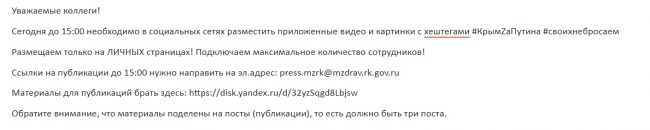 Уважаемые коллеги!

Сегодня до 15:00 необходимо в социальных сетях разместить приложенные видео и картинки с хештегами #КрымZаПутина #своихнебросаем

Размещаем только на ЛИЧНЫХ страницах! Подключаем максимальное количество сотрудников!

Ссылки на публикации до 15:00 нужно направить на эл.адрес: press.mzrk@mzdrav.rk.gov.ru

Материалы для публикаций брать здесь: https://disk.yandex.ru/d/32yzSqgd8Lbjsw

Обратите внимание, что материалы поделены на посты (публикации), то есть должно быть три поста.